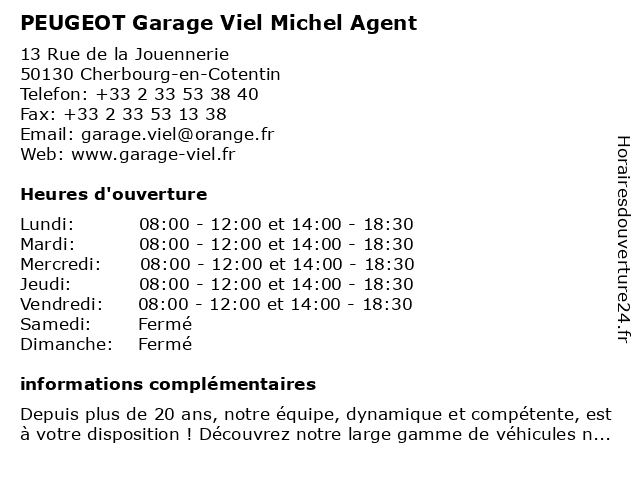 PEUGEOT Garage Viel Michel Agent

13 Rue de la Jouennerie
50130 Cherbourg-en-Cotentin
Telefon: +33 2 33 53 38 40
Fax: +33 2 33 53 13 38
Email: garage.viel@orange.fr
Web: www.garage-viel.fr

Heures d'ouverture

| | |
|---|---|
| Lundi: | 08:00 - 12:00 et 14:00 - 18:30 |
| Mardi: | 08:00 - 12:00 et 14:00 - 18:30 |
| Mercredi: | 08:00 - 12:00 et 14:00 - 18:30 |
| Jeudi: | 08:00 - 12:00 et 14:00 - 18:30 |
| Vendredi: | 08:00 - 12:00 et 14:00 - 18:30 |
| Samedi: | Fermé |
| Dimanche: | Fermé |

informations complémentaires

Depuis plus de 20 ans, notre équipe, dynamique et compétente, est à votre disposition ! Découvrez notre large gamme de véhicules n...

Horairesdouverture24.fr